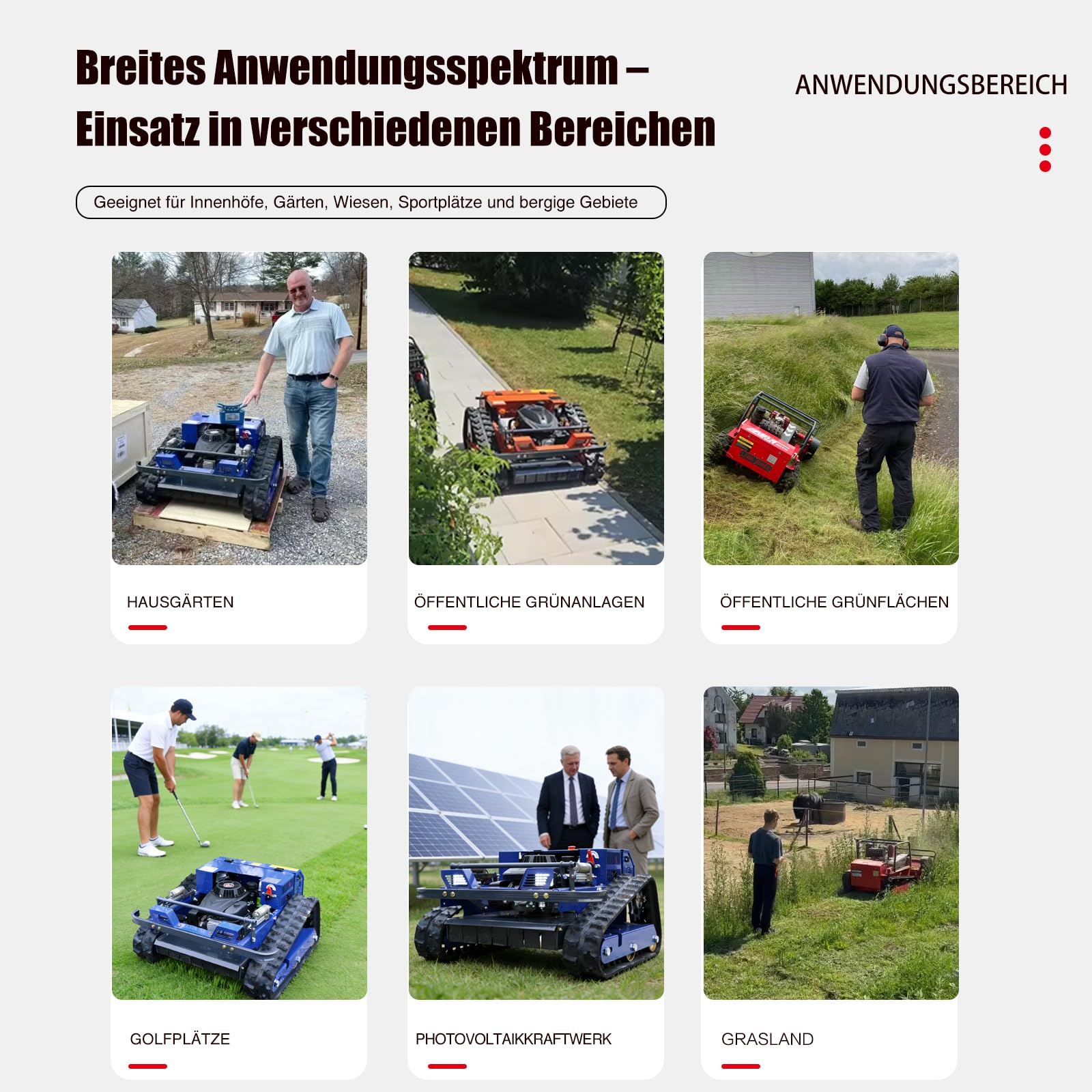 Breites Anwendungsspektrum – Einsatz in verschiedenen Bereichen

ANWENDUNGSBEREICH

Geeignet für Innenhöfe, Gärten, Wiesen, Sportplätze und bergige Gebiete

HAUSGÄRTEN

ÖFFENTLICHE GRÜNANLAGEN

ÖFFENTLICHE GRÜNFLÄCHEN

GOLFPLÄTZE

PHOTOVOLTAIKKRAFTWERK

GRASLAND